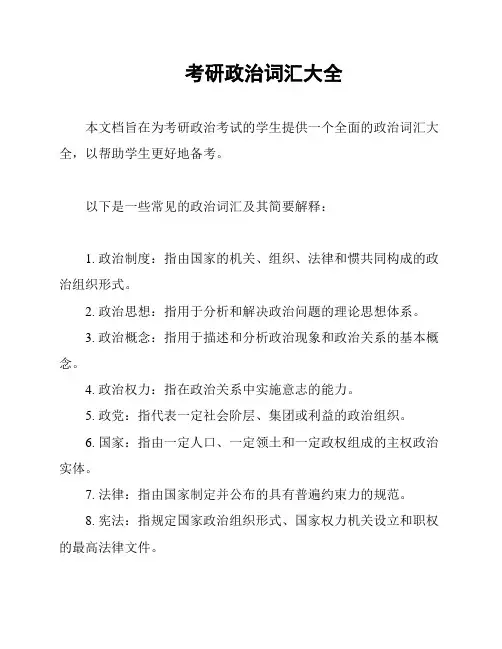 考研政治词汇大全

本文档旨在为考研政治考试的学生提供一个全面的政治词汇大全，以帮助学生更好地备考。

以下是一些常见的政治词汇及其简要解释：

1. 政治制度：指由国家的机关、组织、法律和惯共同构成的政治组织形式。

2. 政治思想：指用于分析和解决政治问题的理论思想体系。

3. 政治概念：指用于描述和分析政治现象和政治关系的基本概念。

4. 政治权力：指在政治关系中实施意志的能力。

5. 政党：指代表一定社会阶层、集团或利益的政治组织。

6. 国家：指由一定人口、一定领土和一定政权组成的主权政治实体。

7. 法律：指由国家制定并公布的具有普遍约束力的规范。

8. 宪法：指规定国家政治组织形式、国家权力机关设立和职权的最高法律文件。